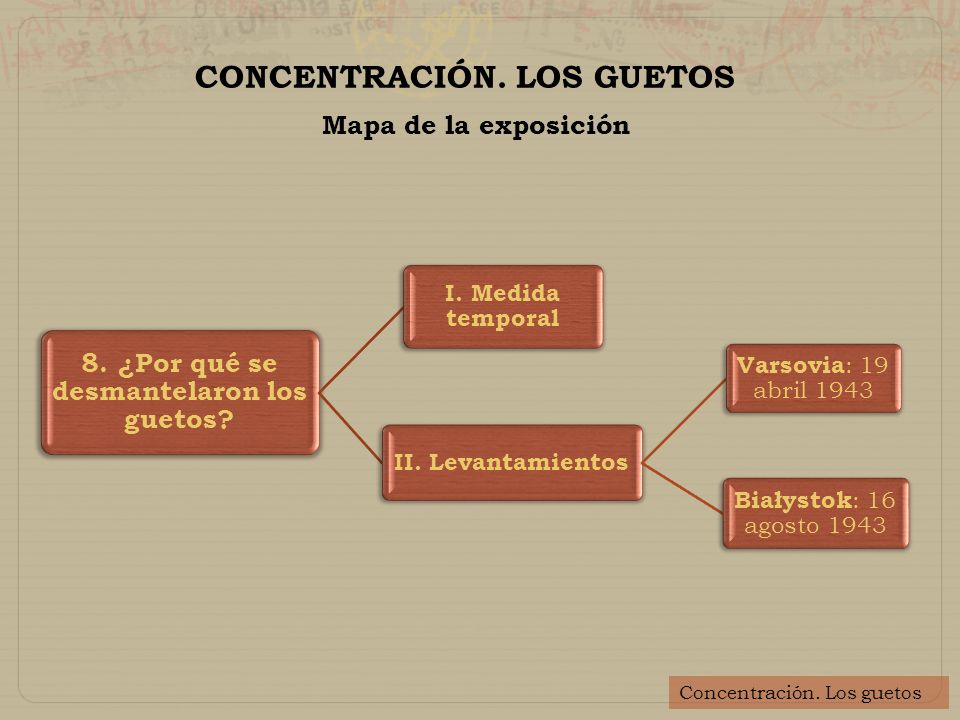 CONCENTRACIÓN. LOS GUETOS

Mapa de la exposición

8. ¿Por qué se desmantelaron los guetos?

I. Medida temporal

II. Levantamientos

Varsovia: 19 abril 1943

Białystok: 16 agosto 1943

Concentración. Los guetos